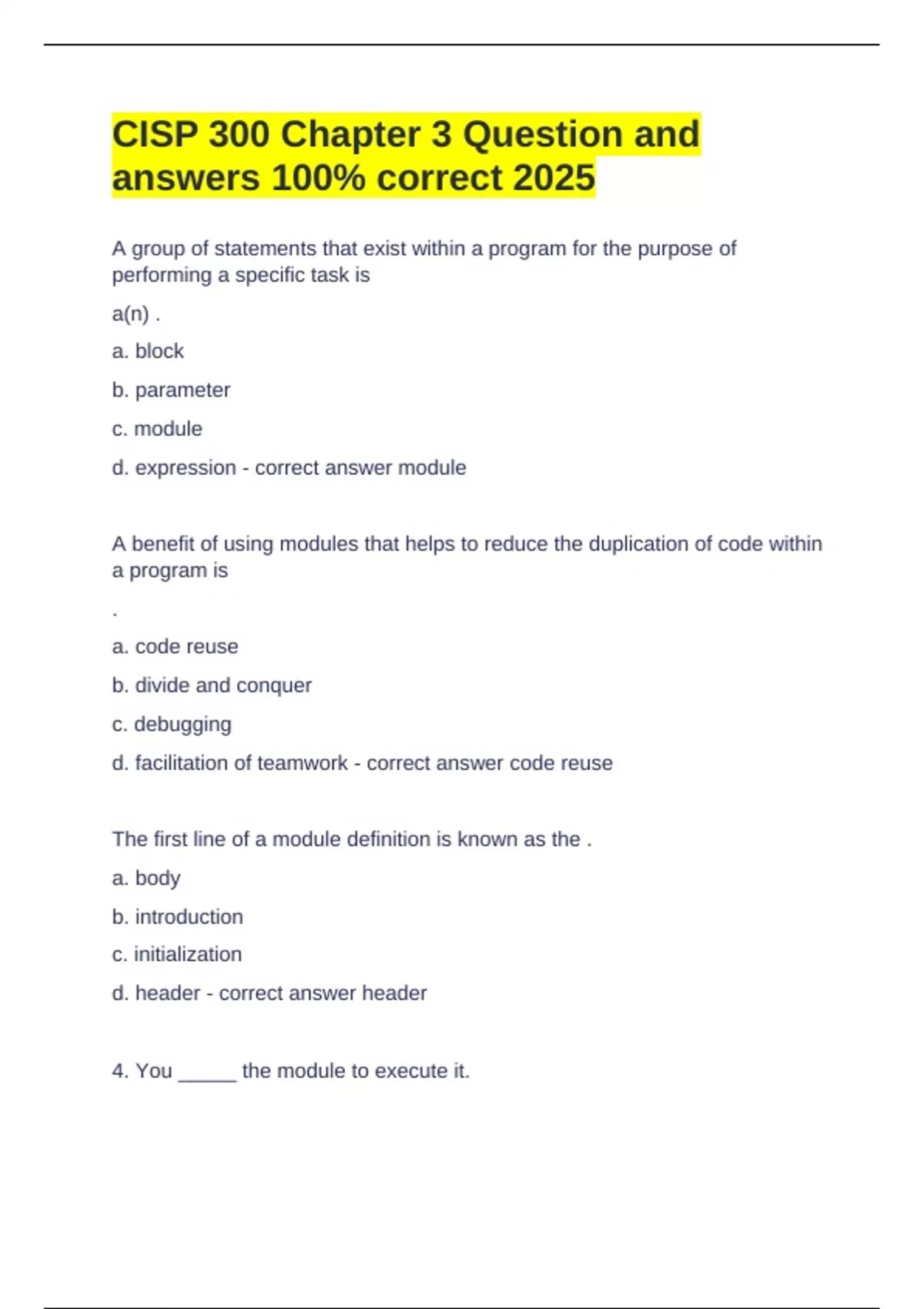 CISP 300 Chapter 3 Question and answers 100% correct 2025

A group of statements that exist within a program for the purpose of performing a specific task is

a(n) .

a. block

b. parameter

c. module

d. expression - correct answer module

A benefit of using modules that helps to reduce the duplication of code within a program is

.

a. code reuse

b. divide and conquer

c. debugging

d. facilitation of teamwork - correct answer code reuse

The first line of a module definition is known as the .

a. body

b. introduction

c. initialization

d. header - correct answer header

4. You _____ the module to execute it.